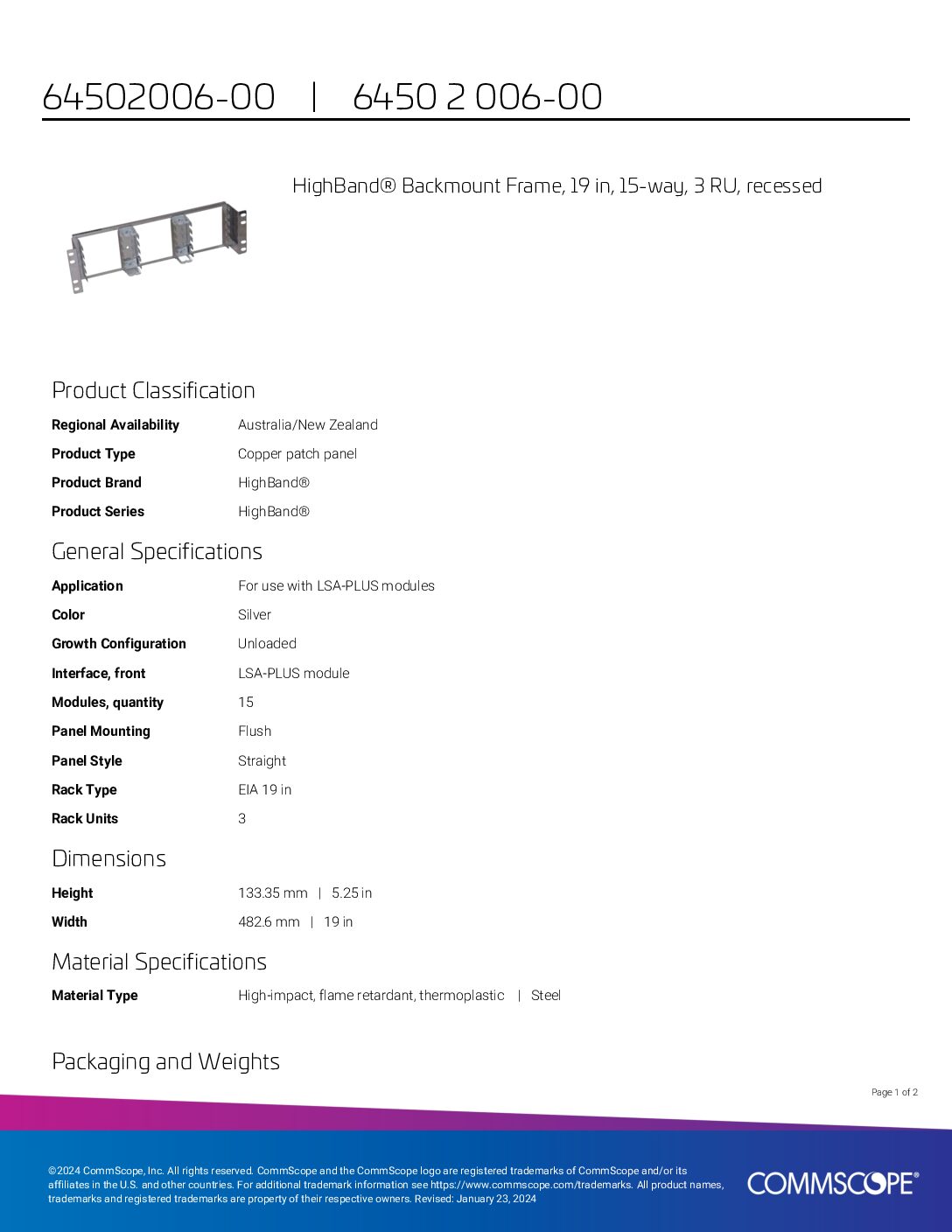 64502006-00 | 6450 2 006-00

HighBand® Backmount Frame, 19 in, 15-way, 3 RU, recessed

Product Classification

Regional Availability
Australia/New Zealand

Product Type
Copper patch panel

Product Brand
HighBand®

Product Series
HighBand®

General Specifications

Application
For use with LSA-PLUS modules

Color
Silver

Growth Configuration
Unloaded

Interface, front
LSA-PLUS module

Modules, quantity
15

Panel Mounting
Flush

Panel Style
Straight

Rack Type
EIA 19 in

Rack Units
3

Dimensions

Height
133.35 mm | 5.25 in

Width
482.6 mm | 19 in

Material Specifications

Material Type
High-impact, flame retardant, thermoplastic | Steel

Packaging and Weights

Page 1 of 2

©2024 CommScope, Inc. All rights reserved. CommScope and the CommScope logo are registered trademarks of CommScope and/or its affiliates in the U.S. and other countries. For additional trademark information see https://www.commscope.com/trademarks. All product names, trademarks and registered trademarks are property of their respective owners. Revised: January 23, 2024

COMMSCOPE®